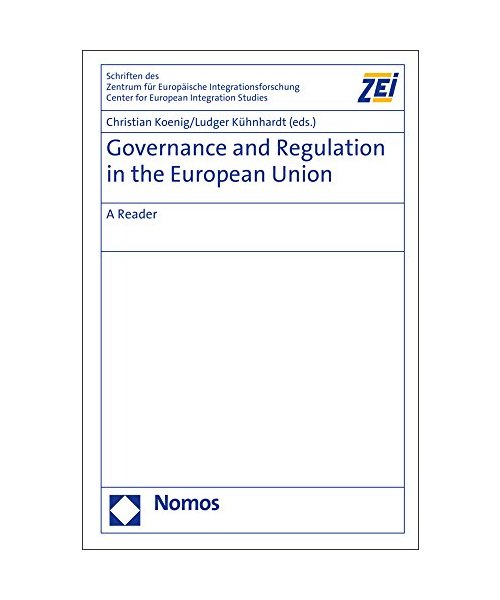 Schriften des
Zentrum für Europäische Integrationsforschung
Center for European Integration Studies

ZEI

Christian Koenig/Ludger Kühnhardt (eds.)

Governance and Regulation in the European Union

A Reader

Nomos